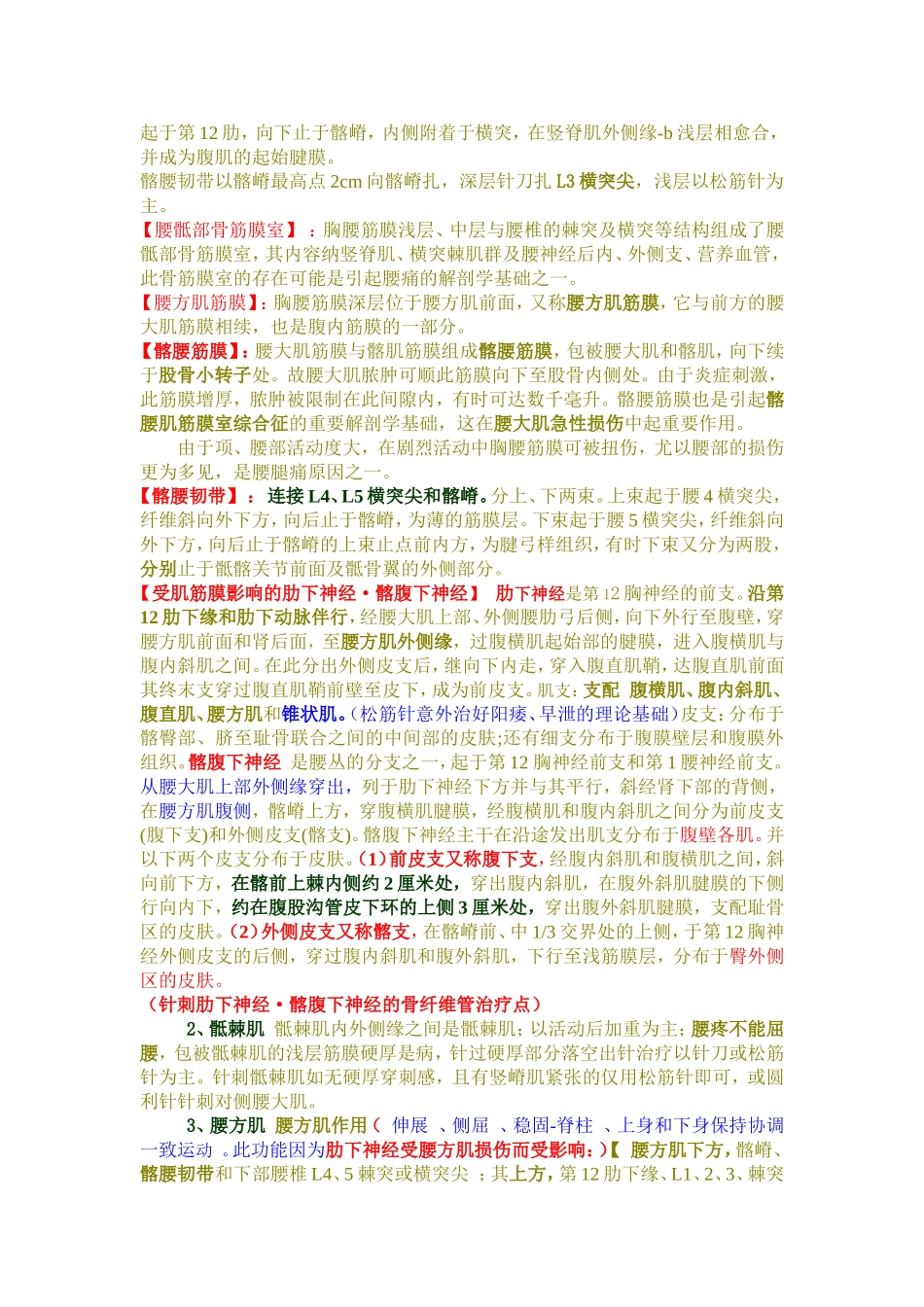 起于第 12 肋，向下止于髂嵴，内侧附着于横突，在竖脊肌外侧缘-b 浅层相愈合，并成为腹肌的起始腱膜。
髂腰韧带以髂嵴最高点 2cm 向髂嵴扎，深层针刀扎 L3 横突尖，浅层以松筋针为主。
【腰骶部骨筋膜室】：胸腰筋膜浅层、中层与腰椎的棘突及横突等结构组成了腰骶部骨筋膜室，其内容纳竖脊肌、横突棘肌群及腰神经后内、外侧支、营养血管，此骨筋膜室的存在可能是引起腰痛的解剖学基础之一。
【腰方肌筋膜】：胸腰筋膜深层位于腰方肌前面，又称腰方肌筋膜，它与前方的腰大肌筋膜相续，也是腹内筋膜的一部分。
【髂腰筋膜】：腰大肌筋膜与髂肌筋膜组成髂腰筋膜，包被腰大肌和髂肌，向下续于股骨小转子处。故腰大肌脓肿可顺此筋膜向下至股骨内侧处。由于炎症刺激，此筋膜增厚，脓肿被限制在此间隙内，有时可达数千毫升。髂腰筋膜也是引起髂腰肌筋膜室综合征的重要解剖学基础，这在腰大肌急性损伤中起重要作用。
由于项、腰部活动度大，在剧烈活动中胸腰筋膜可被扭伤，尤以腰部的损伤更为多见，是腰腿痛原因之一。
【髂腰韧带】：连接 L4、L5 横突尖和髂嵴。分上、下两束。上束起于腰 4 横突尖，纤维斜向外下方，向后止于髂嵴，为薄的筋膜层。下束起于腰 5 横突尖，纤维斜向外下方，向后止于髂嵴的上束止点前内方，为腱弓样组织，有时下束又分为两股，分别止于骶髂关节前面及骶骨翼的外侧部分。
【受肌筋膜影响的肋下神经·髂腹下神经】 肋下神经是第 12 胸神经的前支。沿第 12 肋下缘和肋下动脉伴行，经腰大肌上部、外侧腰肋弓后侧，向下外行至腹壁，穿腰方肌前面和肾后面，至腰方肌外侧缘，过腹横肌起始部的腱膜，进入腹横肌与腹内斜肌之间。在此分出外侧皮支后，继向下内走，穿入腹直肌鞘，达腹直肌前面其终末支穿过腹直肌鞘前壁至皮下，成为前皮支。肌支：支配 腹横肌、腹内斜肌、腹直肌、腰方肌和锥状肌。(松筋针意外治好阳痿、早泄的理论基础)皮支：分布于髂臀部、脐至耻骨联合之间的中间部的皮肤;还有细支分布于腹膜壁层和腹膜外组织。髂腹下神经 是腰丛的分支之一，起于第 12 胸神经前支和第 1 腰神经前支。从腰大肌上部外侧缘穿出，列于肋下神经下方并与其平行，斜经肾下部的背侧，在腰方肌腹侧，髂嵴上方，穿腹横肌腱膜，经腹横肌和腹内斜肌之间分为前皮支(腹下支)和外侧皮支(髂支)。髂腹下神经主干在沿途发出肌支分布于腹壁各肌。并以下两个皮支分布于皮肤。(1)前皮支又称腹下支，经腹内斜肌和腹横肌之间，斜向前下方，在髂前上棘内侧约 2 厘米处，穿出腹内斜肌，在腹外斜肌腱膜的下侧行向内下，约在腹股沟管皮下环的上侧 3 厘米处，穿出腹外斜肌腱膜，支配耻骨区的皮肤。(2)外侧皮支又称髂支，在髂嵴前、中 1/3 交界处的上侧，于第 12 胸神经外侧皮支的后侧，穿过腹内斜肌和腹外斜肌，下行至浅筋膜层，分布于臀外侧区的皮肤。
(针刺肋下神经·髂腹下神经的骨纤维管治疗点)
2、骶棘肌 骶棘肌内外侧缘之间是骶棘肌；以活动后加重为主；腰疼不能屈腰，包被骶棘肌的浅层筋膜硬厚是病，针过硬厚部分落空出针治疗以针刀或松筋针为主。针刺骶棘肌如无硬厚穿刺感，且有竖嵴肌紧张的仅用松筋针即可，或圆利针针刺对侧腰大肌。
3、腰方肌 腰方肌作用（ 伸展 、侧屈 、稳固-脊柱 、上身和下身保持协调一致运动 。此功能因为肋下神经受腰方肌损伤而受影响：)【 腰方肌下方，髂嵴、髂腰韧带和下部腰椎 L4、5 棘突或横突尖 ；其上方，第 12 肋下缘、L1、2、3、棘突